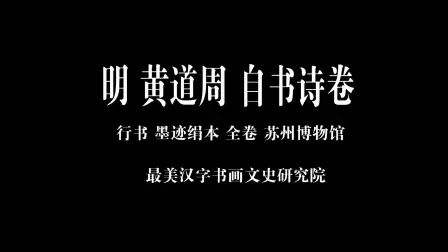 明 黄道周 自书诗卷

行书 墨迹绢本 全卷 苏州博物馆

最美汉字书画文史研究院